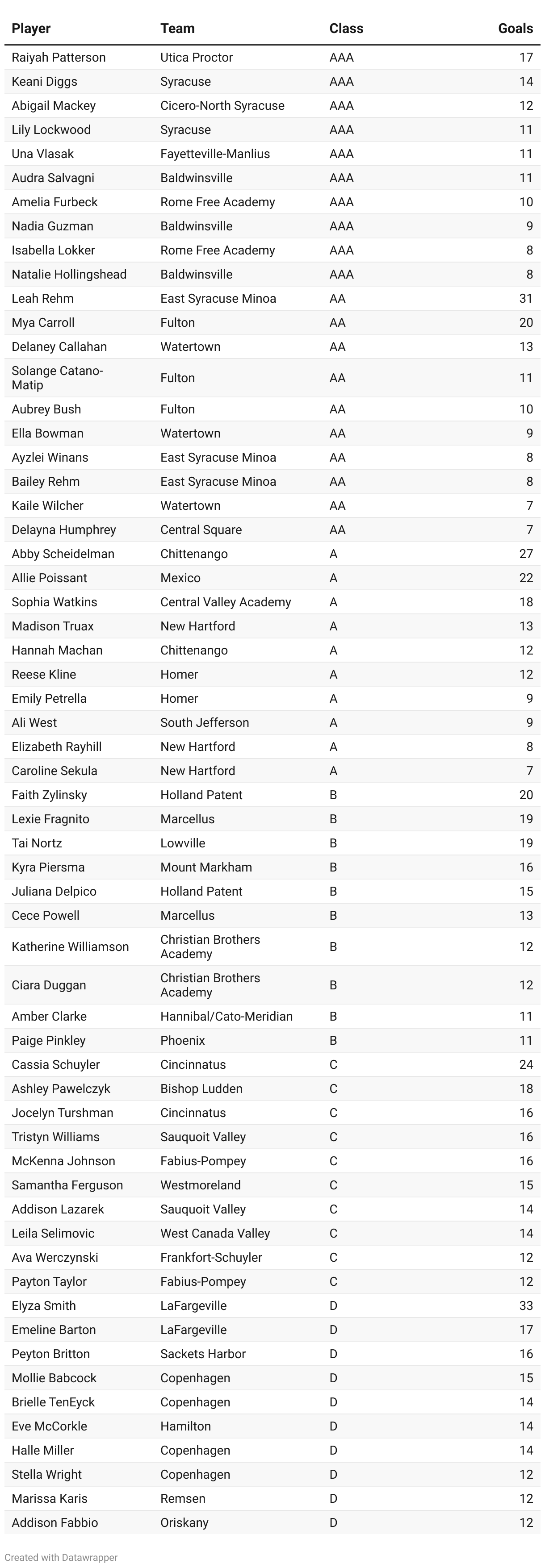 | Player | Team | Class | Goals |
|---|---|---|---|
| Raiyah Patterson | Utica Proctor | AAA | 17 |
| Keani Diggs | Syracuse | AAA | 14 |
| Abigail Mackey | Cicero-North Syracuse | AAA | 12 |
| Lily Lockwood | Syracuse | AAA | 11 |
| Una Vlasak | Fayetteville-Manlius | AAA | 11 |
| Audra Salvagni | Baldwinsville | AAA | 11 |
| Amelia Furbeck | Rome Free Academy | AAA | 10 |
| Nadia Guzman | Baldwinsville | AAA | 9 |
| Isabella Lokker | Rome Free Academy | AAA | 8 |
| Natalie Hollingshead | Baldwinsville | AAA | 8 |
| Leah Rehm | East Syracuse Minoa | AA | 31 |
| Mya Carroll | Fulton | AA | 20 |
| Delaney Callahan | Watertown | AA | 13 |
| Solange Catano-Matip | Fulton | AA | 11 |
| Aubrey Bush | Fulton | AA | 10 |
| Ella Bowman | Watertown | AA | 9 |
| Ayzlei Winans | East Syracuse Minoa | AA | 8 |
| Bailey Rehm | East Syracuse Minoa | AA | 8 |
| Kaile Wilcher | Watertown | AA | 7 |
| Delayna Humphrey | Central Square | AA | 7 |
| Abby Scheidelman | Chittenango | A | 27 |
| Allie Poissant | Mexico | A | 22 |
| Sophia Watkins | Central Valley Academy | A | 18 |
| Madison Truax | New Hartford | A | 13 |
| Hannah Machan | Chittenango | A | 12 |
| Reese Kline | Homer | A | 12 |
| Emily Petrella | Homer | A | 9 |
| Ali West | South Jefferson | A | 9 |
| Elizabeth Rayhill | New Hartford | A | 8 |
| Caroline Sekula | New Hartford | A | 7 |
| Faith Zylinsky | Holland Patent | B | 20 |
| Lexie Fragnito | Marcellus | B | 19 |
| Tai Nortz | Lowville | B | 19 |
| Kyra Piersma | Mount Markham | B | 16 |
| Juliana Delpico | Holland Patent | B | 15 |
| Cece Powell | Marcellus | B | 13 |
| Katherine Williamson | Christian Brothers Academy | B | 12 |
| Ciara Duggan | Christian Brothers Academy | B | 12 |
| Amber Clarke | Hannibal/Cato-Meridian | B | 11 |
| Paige Pinkley | Phoenix | B | 11 |
| Cassia Schuyler | Cincinnatus | C | 24 |
| Ashley Pawelczyk | Bishop Ludden | C | 18 |
| Jocelyn Turshman | Cincinnatus | C | 16 |
| Tristyn Williams | Sauquoit Valley | C | 16 |
| McKenna Johnson | Fabius-Pompey | C | 16 |
| Samantha Ferguson | Westmoreland | C | 15 |
| Addison Lazarek | Sauquoit Valley | C | 14 |
| Leila Selimovic | West Canada Valley | C | 14 |
| Ava Werczynski | Frankfort-Schuyler | C | 12 |
| Payton Taylor | Fabius-Pompey | C | 12 |
| Elyza Smith | LaFargeville | D | 33 |
| Emeline Barton | LaFargeville | D | 17 |
| Peyton Britton | Sackets Harbor | D | 16 |
| Mollie Babcock | Copenhagen | D | 15 |
| Brielle TenEyck | Copenhagen | D | 14 |
| Eve McCorkle | Hamilton | D | 14 |
| Halle Miller | Copenhagen | D | 14 |
| Stella Wright | Copenhagen | D | 12 |
| Marissa Karis | Remsen | D | 12 |
| Addison Fabbio | Oriskany | D | 12 |

Created with Datawrapper